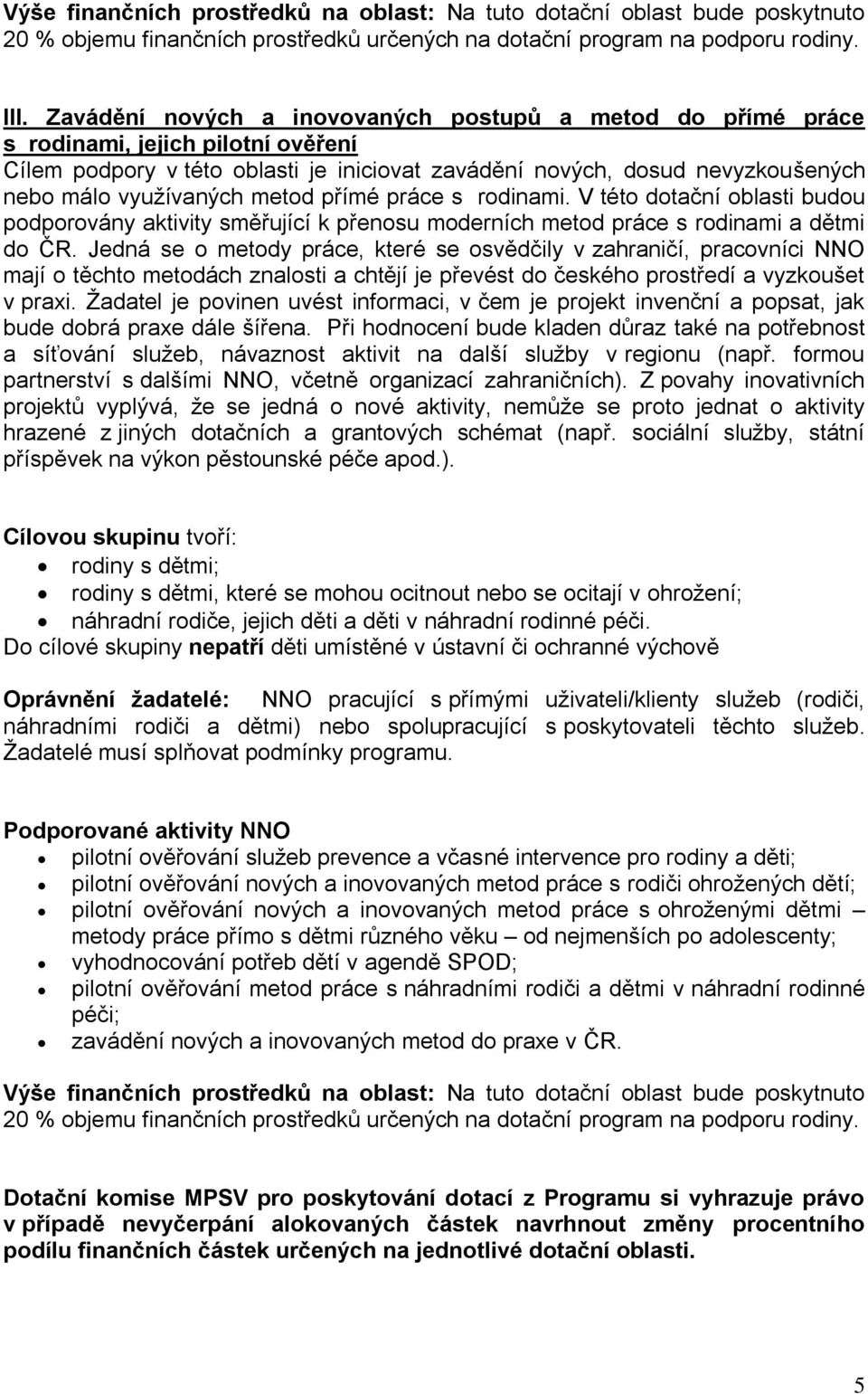 Výše finančních prostředků na oblast: Na tuto dotační oblast bude poskytnuto 20 % objemu finančních prostředků určených na dotační program na podporu rodiny.

III. Zavádění nových a inovovaných postupů a metod do přímé práce s rodinami, jejich pilotní ověření
Cílem podpory v této oblasti je iniciovat zavádění nových, dosud nevyzkoušených nebo málo využívaných metod přímé práce s rodinami. V této dotační oblasti budou podporovány aktivity směřující k přenosu moderních metod práce s rodinami a dětmi do ČR. Jedná se o metody práce, které se osvědčily v zahraničí, pracovníci NNO mají o těchto metodách znalosti a chtějí je převést do českého prostředí a vyzkoušet v praxi. Žadatel je povinen uvést informaci, v čem je projekt invenční a popsat, jak bude dobrá praxe dále šířena. Při hodnocení bude kladen důraz také na potřebnost a síťování služeb, návaznost aktivit na další služby v regionu (např. formou partnerství s dalšími NNO, včetně organizací zahraničních). Z povahy inovativních projektů vyplývá, že se jedná o nové aktivity, nemůže se proto jednat o aktivity hrazené z jiných dotačních a grantových schémat (např. sociální služby, státní příspěvek na výkon pěstounské péče apod.).

Cílovou skupinu tvoří:
• rodiny s dětmi;
• rodiny s dětmi, které se mohou ocitnout nebo se ocitají v ohrožení;
• náhradní rodiče, jejich děti a děti v náhradní rodinné péči.
Do cílové skupiny nepatří děti umístěné v ústavní či ochranné výchově

Oprávnění žadatelé: NNO pracující s přímými uživateli/klienty služeb (rodiči, náhradními rodiči a dětmi) nebo spolupracující s poskytovateli těchto služeb. Žadatelé musí splňovat podmínky programu.

Podporované aktivity NNO
• pilotní ověřování služeb prevence a včasné intervence pro rodiny a děti;
• pilotní ověřování nových a inovovaných metod práce s rodiči ohrožených dětí;
• pilotní ověřování nových a inovovaných metod práce s ohroženými dětmi – metody práce přímo s dětmi různého věku – od nejmenších po adolescenty;
• vyhodnocování potřeb dětí v agendě SPOD;
• pilotní ověřování metod práce s náhradními rodiči a dětmi v náhradní rodinné péči;
• zavádění nových a inovovaných metod do praxe v ČR.

Výše finančních prostředků na oblast: Na tuto dotační oblast bude poskytnuto 20 % objemu finančních prostředků určených na dotační program na podporu rodiny.

Dotační komise MPSV pro poskytování dotací z Programu si vyhrazuje právo v případě nevyčerpání alokovaných částek navrhnout změny procentního podílu finančních částek určených na jednotlivé dotační oblasti.

5